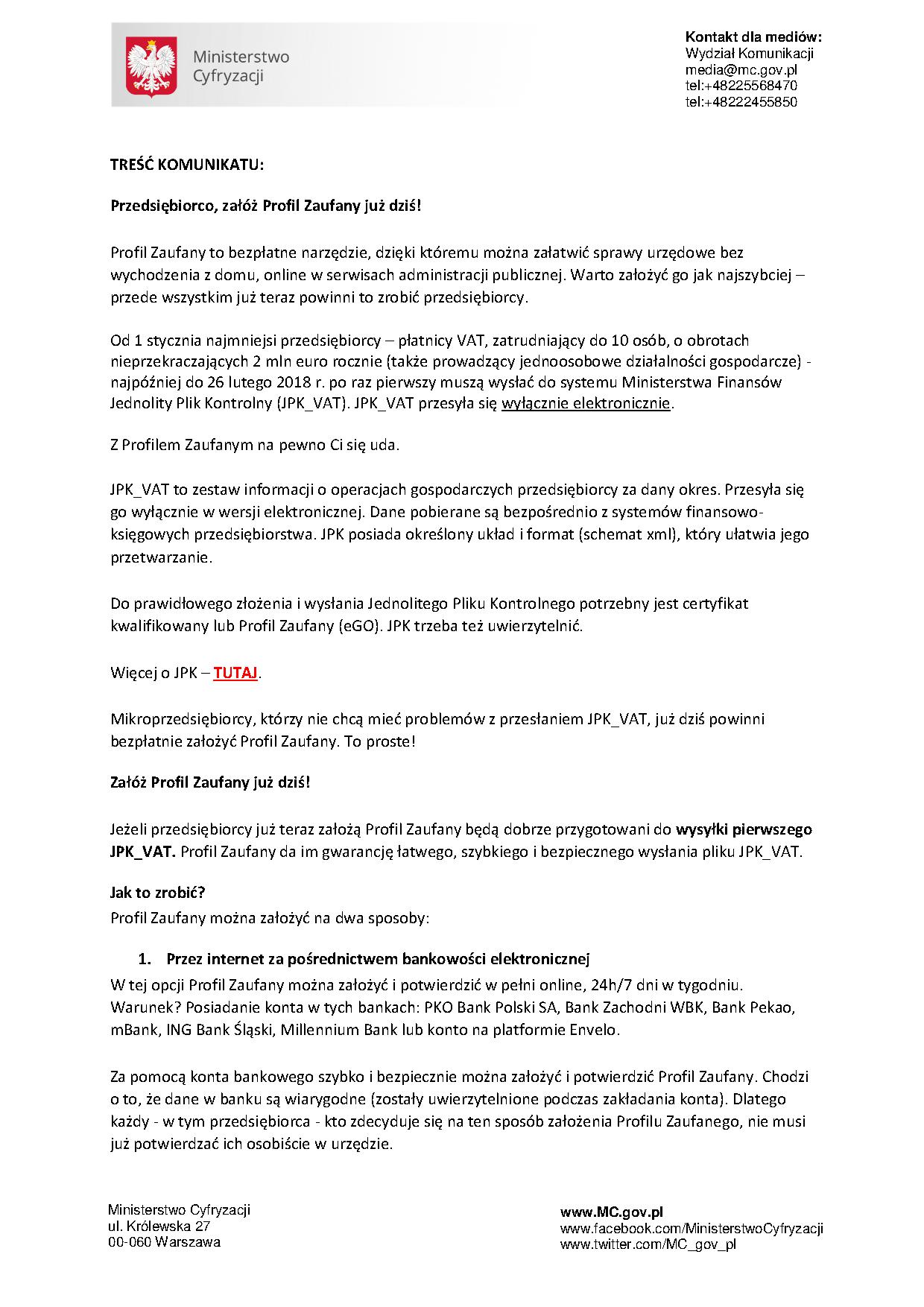 Ministerstwo Cyfryzacji

Kontakt dla mediów:
Wydział Komunikacji
media@mc.gov.pl
tel:+48225568470
tel:+48222455850

TREŚĆ KOMUNIKATU:

Przedsiębiorco, załóż Profil Zaufany już dziś!

Profil Zaufany to bezpłatne narzędzie, dzięki któremu można załatwić sprawy urzędowe bez wychodzenia z domu, online w serwisach administracji publicznej. Warto założyć go jak najszybciej – przede wszystkim już teraz powinni to zrobić przedsiębiorcy.

Od 1 stycznia najmniejsi przedsiębiorcy – płatnicy VAT, zatrudniający do 10 osób, o obrotach nieprzekraczających 2 mln euro rocznie (także prowadzący jednoosobowe działalności gospodarcze) - najpóźniej do 26 lutego 2018 r. po raz pierwszy muszą wysłać do systemu Ministerstwa Finansów Jednolity Plik Kontrolny (JPK_VAT). JPK_VAT przesyła się wyłącznie elektronicznie.

Z Profilem Zaufanym na pewno Ci się uda.

JPK_VAT to zestaw informacji o operacjach gospodarczych przedsiębiorcy za dany okres. Przesyła się go wyłącznie w wersji elektronicznej. Dane pobierane są bezpośrednio z systemów finansowo-księgowych przedsiębiorstwa. JPK posiada określony układ i format (schemat xml), który ułatwia jego przetwarzanie.

Do prawidłowego złożenia i wysłania Jednolitego Pliku Kontrolnego potrzebny jest certyfikat kwalifikowany lub Profil Zaufany (eGO). JPK trzeba też uwierzytelnić.

Więcej o JPK – TUTAJ.

Mikroprzedsiębiorcy, którzy nie chcą mieć problemów z przesłaniem JPK_VAT, już dziś powinni bezpłatnie założyć Profil Zaufany. To proste!

Załóż Profil Zaufany już dziś!

Jeżeli przedsiębiorcy już teraz założą Profil Zaufany będą dobrze przygotowani do wysyłki pierwszego JPK_VAT. Profil Zaufany da im gwarancję łatwego, szybkiego i bezpiecznego wysłania pliku JPK_VAT.

Jak to zrobić?
Profil Zaufany można założyć na dwa sposoby:

1. Przez internet za pośrednictwem bankowości elektronicznej
W tej opcji Profil Zaufany można założyć i potwierdzić w pełni online, 24h/7 dni w tygodniu. Warunek? Posiadanie konta w tych bankach: PKO Bank Polski SA, Bank Zachodni WBK, Bank Pekao, mBank, ING Bank Śląski, Millennium Bank lub konto na platformie Envelo.

Za pomocą konta bankowego szybko i bezpiecznie można założyć i potwierdzić Profil Zaufany. Chodzi o to, że dane w banku są wiarygodne (zostały uwierzytelnione podczas zakładania konta). Dlatego każdy - w tym przedsiębiorca - kto zdecyduje się na ten sposób założenia Profilu Zaufanego, nie musi już potwierdzać ich osobiście w urzędzie.

Ministerstwo Cyfryzacji
ul. Królewska 27
00-060 Warszawa

www.MC.gov.pl
www.facebook.com/MinisterstwoCyfryzacji
www.twitter.com/MC_gov_pl